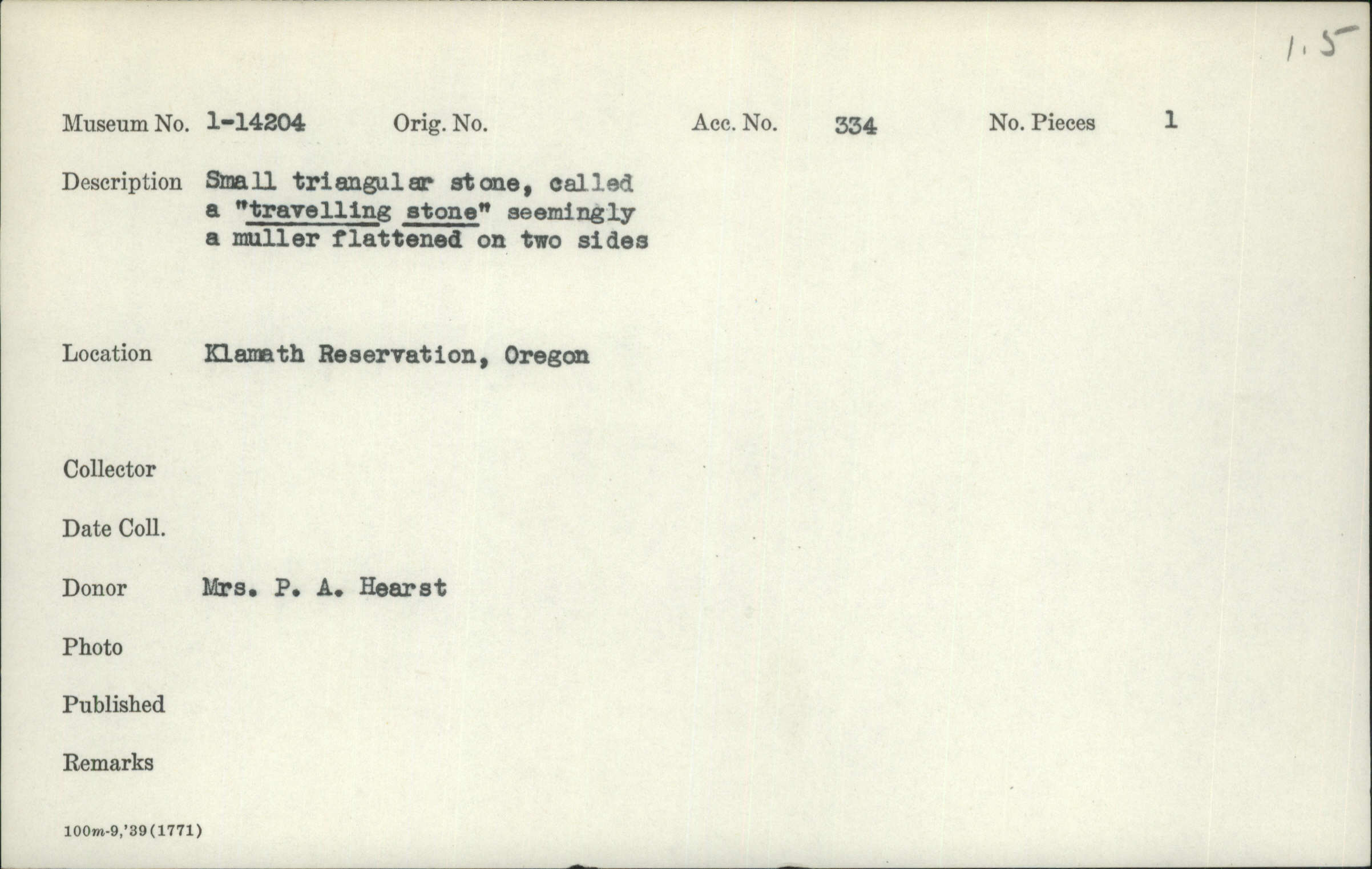 1.5

Museum No. 1-14204 Orig. No. Acc. No. 334 No. Pieces 1

Description Small triangular stone, called a "travelling stone" seemingly a muller flattened on two sides

Location Klamath Reservation, Oregon

Collector

Date Coll.

Donor Mrs. P. A. Hearst

Photo

Published

Remarks

100m-9,'39(1771)